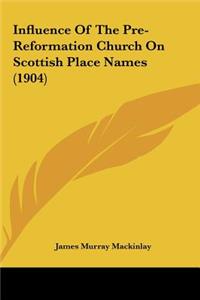 Influence Of The Pre-Reformation Church On Scottish Place Names (1904)

James Murray Mackinlay